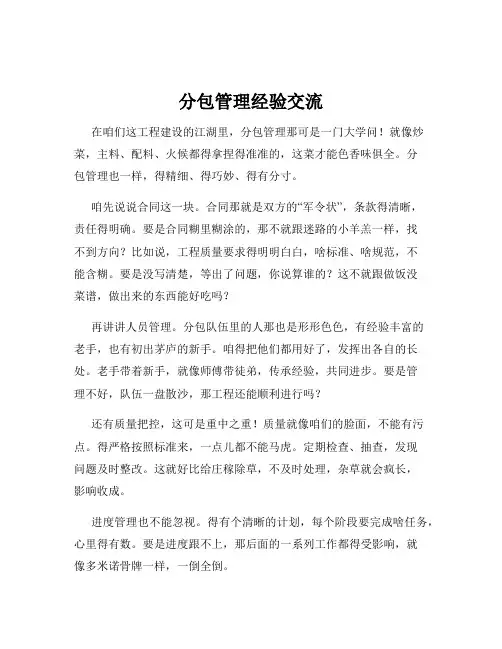 分包管理经验交流

在咱们这工程建设的江湖里，分包管理那可是一门大学问！就像炒菜，主料、配料、火候都得拿捏得准准的，这菜才能色香味俱全。分包管理也一样，得精细、得巧妙、得有分寸。

咱先说说合同这一块。合同那就是双方的“军令状”，条款得清晰，责任得明确。要是合同糊里糊涂的，那不就跟迷路的小羊羔一样，找不到方向？比如说，工程质量要求得明明白白，啥标准、啥规范，不能含糊。要是没写清楚，等出了问题，你说算谁的？这不就跟做饭没菜谱，做出来的东西能好吃吗？

再讲讲人员管理。分包队伍里的人那也是形形色色，有经验丰富的老手，也有初出茅庐的新手。咱得把他们都用好了，发挥出各自的长处。老手带着新手，就像师傅带徒弟，传承经验，共同进步。要是管理不好，队伍一盘散沙，那工程还能顺利进行吗？

还有质量把控，这可是重中之重！质量就像咱们的脸面，不能有污点。得严格按照标准来，一点儿都不能马虎。定期检查、抽查，发现问题及时整改。这就好比给庄稼除草，不及时处理，杂草就会疯长，影响收成。

进度管理也不能忽视。得有个清晰的计划，每个阶段要完成啥任务，心里得有数。要是进度跟不上，那后面的一系列工作都得受影响，就像多米诺骨牌一样，一倒全倒。